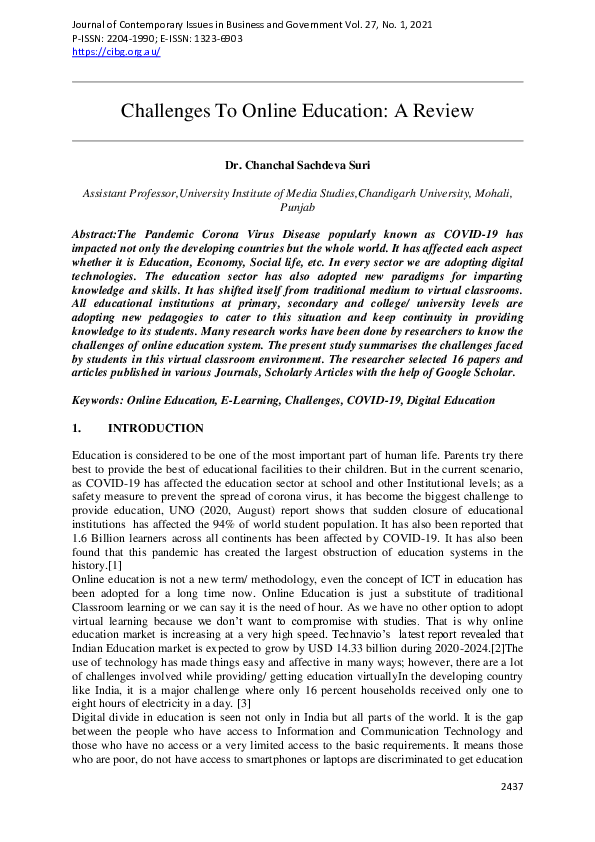 Journal of Contemporary Issues in Business and Government Vol. 27, No. 1, 2021
P-ISSN: 2204-1990; E-ISSN: 1323-6903
https://cibg.org.au/

Challenges To Online Education: A Review

Dr. Chanchal Sachdeva Suri

Assistant Professor,University Institute of Media Studies,Chandigarh University, Mohali, Punjab

Abstract:The Pandemic Corona Virus Disease popularly known as COVID-19 has impacted not only the developing countries but the whole world. It has affected each aspect whether it is Education, Economy, Social life, etc. In every sector we are adopting digital technologies. The education sector has also adopted new paradigms for imparting knowledge and skills. It has shifted itself from traditional medium to virtual classrooms. All educational institutions at primary, secondary and college/ university levels are adopting new pedagogies to cater to this situation and keep continuity in providing knowledge to its students. Many research works have been done by researchers to know the challenges of online education system. The present study summarises the challenges faced by students in this virtual classroom environment. The researcher selected 16 papers and articles published in various Journals, Scholarly Articles with the help of Google Scholar.

Keywords: Online Education, E-Learning, Challenges, COVID-19, Digital Education

1. INTRODUCTION

Education is considered to be one of the most important part of human life. Parents try there best to provide the best of educational facilities to their children. But in the current scenario, as COVID-19 has affected the education sector at school and other Institutional levels; as a safety measure to prevent the spread of corona virus, it has become the biggest challenge to provide education, UNO (2020, August) report shows that sudden closure of educational institutions has affected the 94% of world student population. It has also been reported that 1.6 Billion learners across all continents has been affected by COVID-19. It has also been found that this pandemic has created the largest obstruction of education systems in the history.[1]
Online education is not a new term/ methodology, even the concept of ICT in education has been adopted for a long time now. Online Education is just a substitute of traditional Classroom learning or we can say it is the need of hour. As we have no other option to adopt virtual learning because we don't want to compromise with studies. That is why online education market is increasing at a very high speed. Technavio's latest report revealed that Indian Education market is expected to grow by USD 14.33 billion during 2020-2024.[2]The use of technology has made things easy and affective in many ways; however, there are a lot of challenges involved while providing/ getting education virtuallyIn the developing country like India, it is a major challenge where only 16 percent households received only one to eight hours of electricity in a day. [3]
Digital divide in education is seen not only in India but all parts of the world. It is the gap between the people who have access to Information and Communication Technology and those who have no access or a very limited access to the basic requirements. It means those who are poor, do not have access to smartphones or laptops are discriminated to get education

2437